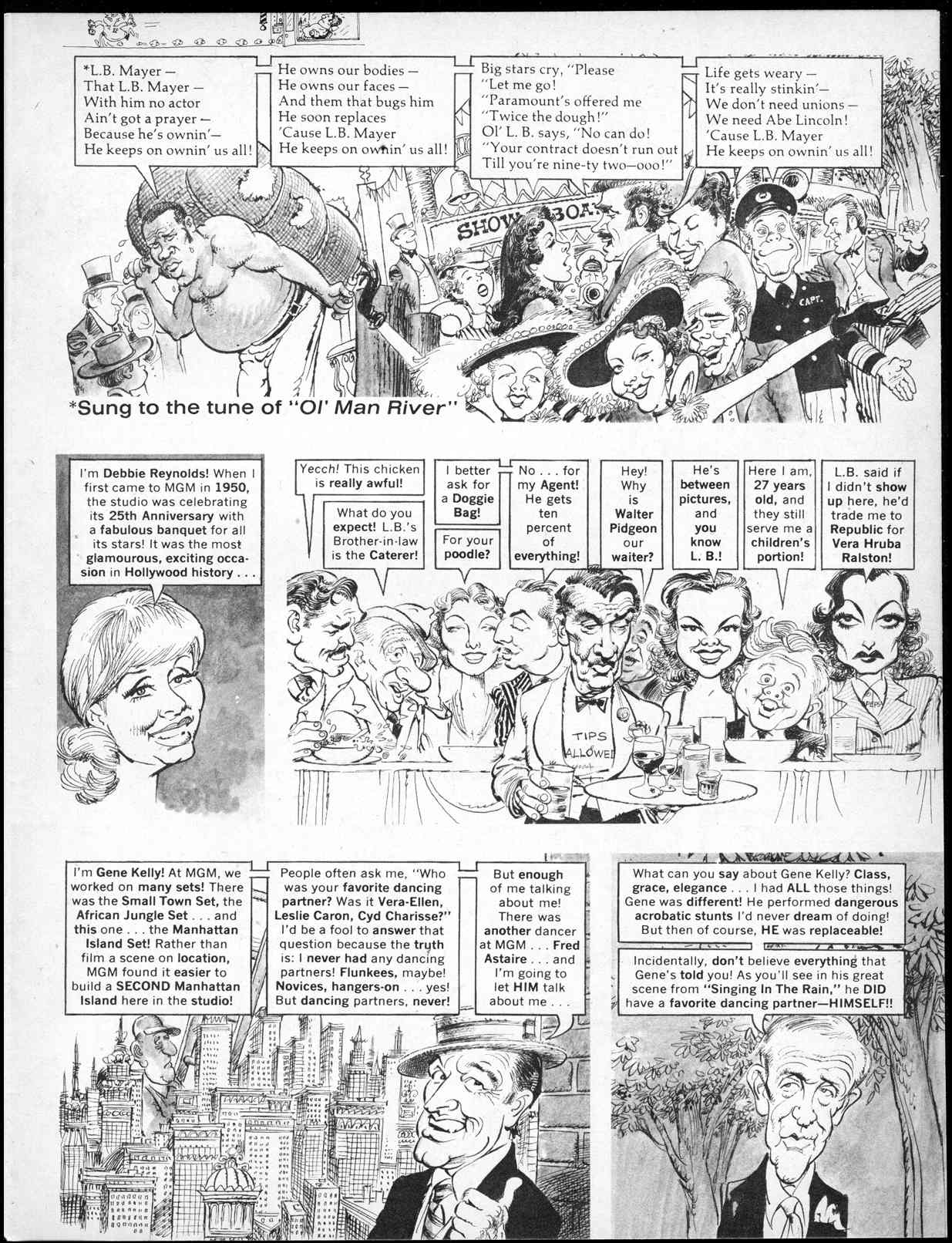 *L.B. Mayer —
That L.B. Mayer —
With him no actor
Ain't got a prayer —
Because he's ownin'—
He keeps on ownin' us all!

He owns our bodies —
He owns our faces —
And them that bugs him
He soon replaces
'Cause L.B. Mayer
He keeps on ownin' us all!

Big stars cry, "Please
"Let me go!
"Paramount's offered me
"Twice the dough!"
Ol' L. B. says, "No can do!
"Your contract doesn't run out
Till you're nine-ty two—ooo!"

Life gets weary —
It's really stinkin'—
We don't need unions —
We need Abe Lincoln!
'Cause L.B. Mayer
He keeps on ownin' us all!

SHOW BOAT

CAPT.

*Sung to the tune of "Ol' Man River"

I'm Debbie Reynolds! When I first came to MGM in 1950, the studio was celebrating its 25th Anniversary with a fabulous banquet for all its stars! It was the most glamourous, exciting occasion in Hollywood history . . .

Yecch! This chicken is really awful!

What do you expect! L.B.'s Brother-in-law is the Caterer!

I better ask for a Doggie Bag!

For your poodle?

No . . . for my Agent! He gets ten percent of everything!

Hey! Why is Walter Pidgeon our waiter?

He's between pictures, and you know L. B.!

Here I am, 27 years old, and they still serve me a children's portion!

L.B. said if I didn't show up here, he'd trade me to Republic for Vera Hruba Ralston!

TIPS ALLOWED

I'm Gene Kelly! At MGM, we worked on many sets! There was the Small Town Set, the African Jungle Set . . . and this one . . . the Manhattan Island Set! Rather than film a scene on location, MGM found it easier to build a SECOND Manhattan Island here in the studio!

People often ask me, "Who was your favorite dancing partner? Was it Vera-Ellen, Leslie Caron, Cyd Charisse?" I'd be a fool to answer that question because the truth is: I never had any dancing partners! Flunkees, maybe! Novices, hangers-on . . . yes! But dancing partners, never!

But enough of me talking about me! There was another dancer at MGM . . . Fred Astaire . . . and I'm going to let HIM talk about me . . .

What can you say about Gene Kelly? Class, grace, elegance . . . I had ALL those things! Gene was different! He performed dangerous acrobatic stunts I'd never dream of doing! But then of course, HE was replaceable!

Incidentally, don't believe everything that Gene's told you! As you'll see in his great scene from "Singing In The Rain," he DID have a favorite dancing partner—HIMSELF!!